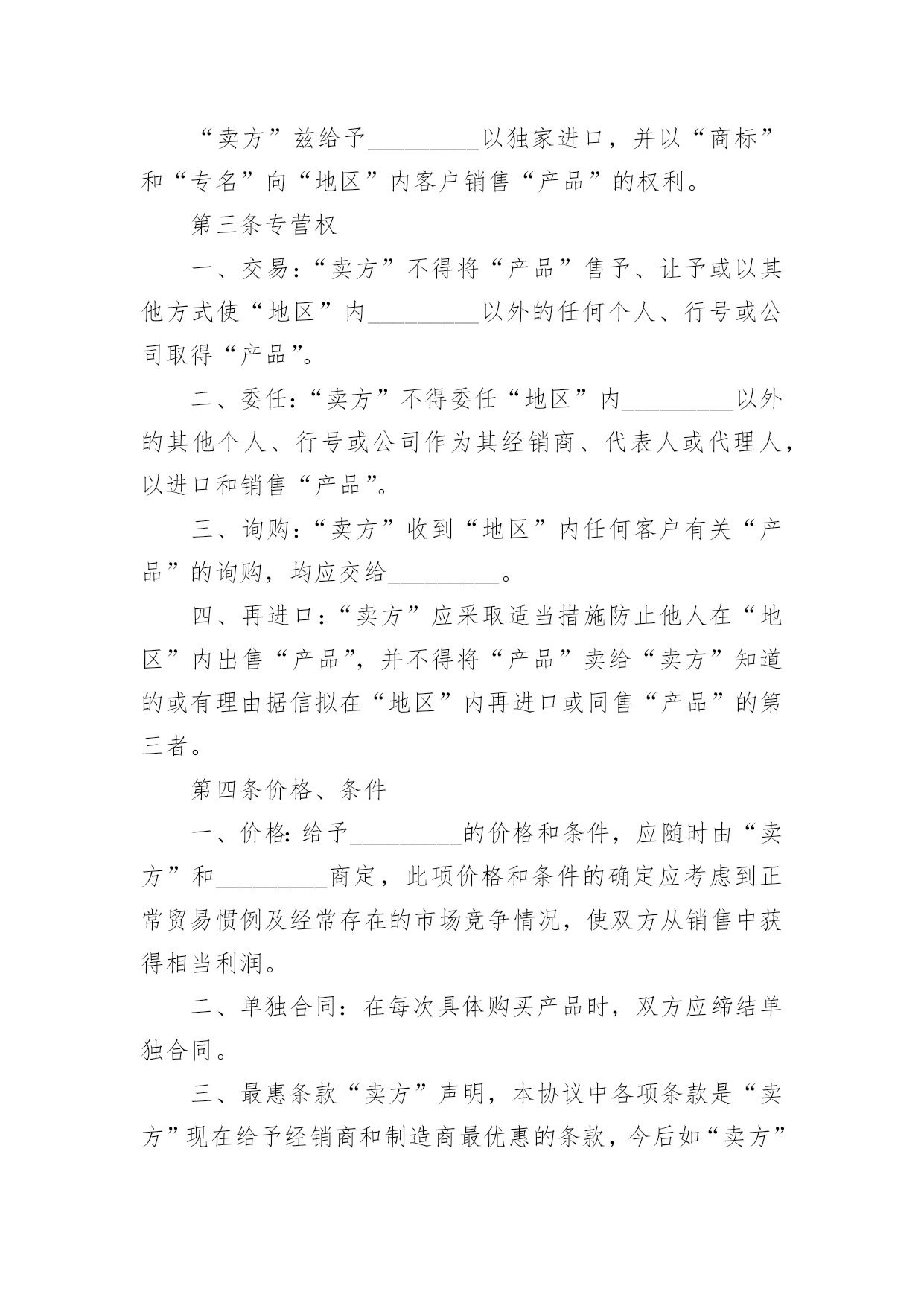 “卖方”兹给予_________以独家进口，并以“商标”和“专名”向“地区”内客户销售“产品”的权利。

第三条专营权

一、交易：“卖方”不得将“产品”售予、让予或以其他方式使“地区”内_________以外的任何个人、行号或公司取得“产品”。

二、委任：“卖方”不得委任“地区”内_________以外的其他个人、行号或公司作为其经销商、代表人或代理人，以进口和销售“产品”。

三、询购：“卖方”收到“地区”内任何客户有关“产品”的询购，均应交给_________。

四、再进口：“卖方”应采取适当措施防止他人在“地区”内出售“产品”，并不得将“产品”卖给“卖方”知道的或有理由据信拟在“地区”内再进口或同售“产品”的第三者。

第四条价格、条件

一、价格：给予_________的价格和条件，应随时由“卖方”和_________商定，此项价格和条件的确定应考虑到正常贸易惯例及经常存在的市场竞争情况，使双方从销售中获得相当利润。

二、单独合同：在每次具体购买产品时，双方应缔结单独合同。

三、最惠条款“卖方”声明，本协议中各项条款是“卖方”现在给予经销商和制造商最优惠的条款，今后如“卖方”